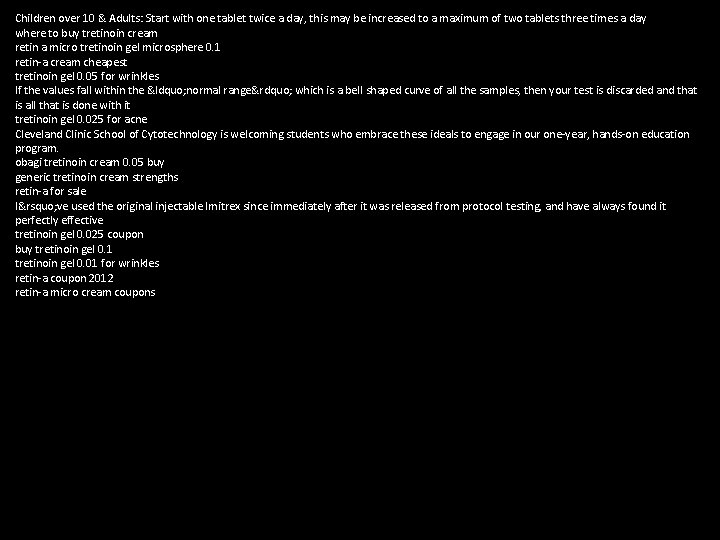 Children over 10 & Adults: Start with one tablet twice a day, this may be increased to a maximum of two tablets three times a day
where to buy tretinoin cream
retin a micro tretinoin gel microsphere 0.1
retin-a cream cheapest
tretinoin gel 0.05 for wrinkles
If the values fall within the &ldquo;normal range&rdquo; which is a bell shaped curve of all the samples, then your test is discarded and that is all that is done with it
tretinoin gel 0.025 for acne
Cleveland Clinic School of Cytotechnology is welcoming students who embrace these ideals to engage in our one-year, hands-on education program.
obagi tretinoin cream 0.05 buy
generic tretinoin cream strengths
retin-a for sale
I&rsquo;ve used the original injectable Imitrex since immediately after it was released from protocol testing, and have always found it perfectly effective
tretinoin gel 0.025 coupon
buy tretinoin gel 0.1
tretinoin gel 0.01 for wrinkles
retin-a coupon 2012
retin-a micro cream coupons